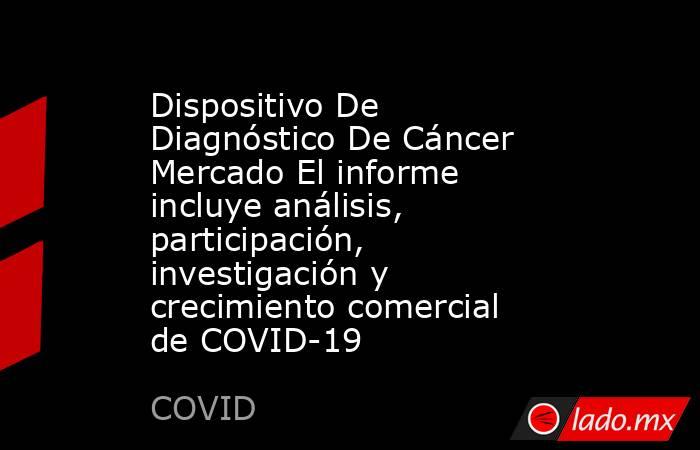 Dispositivo De Diagnóstico De Cáncer Mercado El informe incluye análisis, participación, investigación y crecimiento comercial de COVID-19

COVID

lado.mx